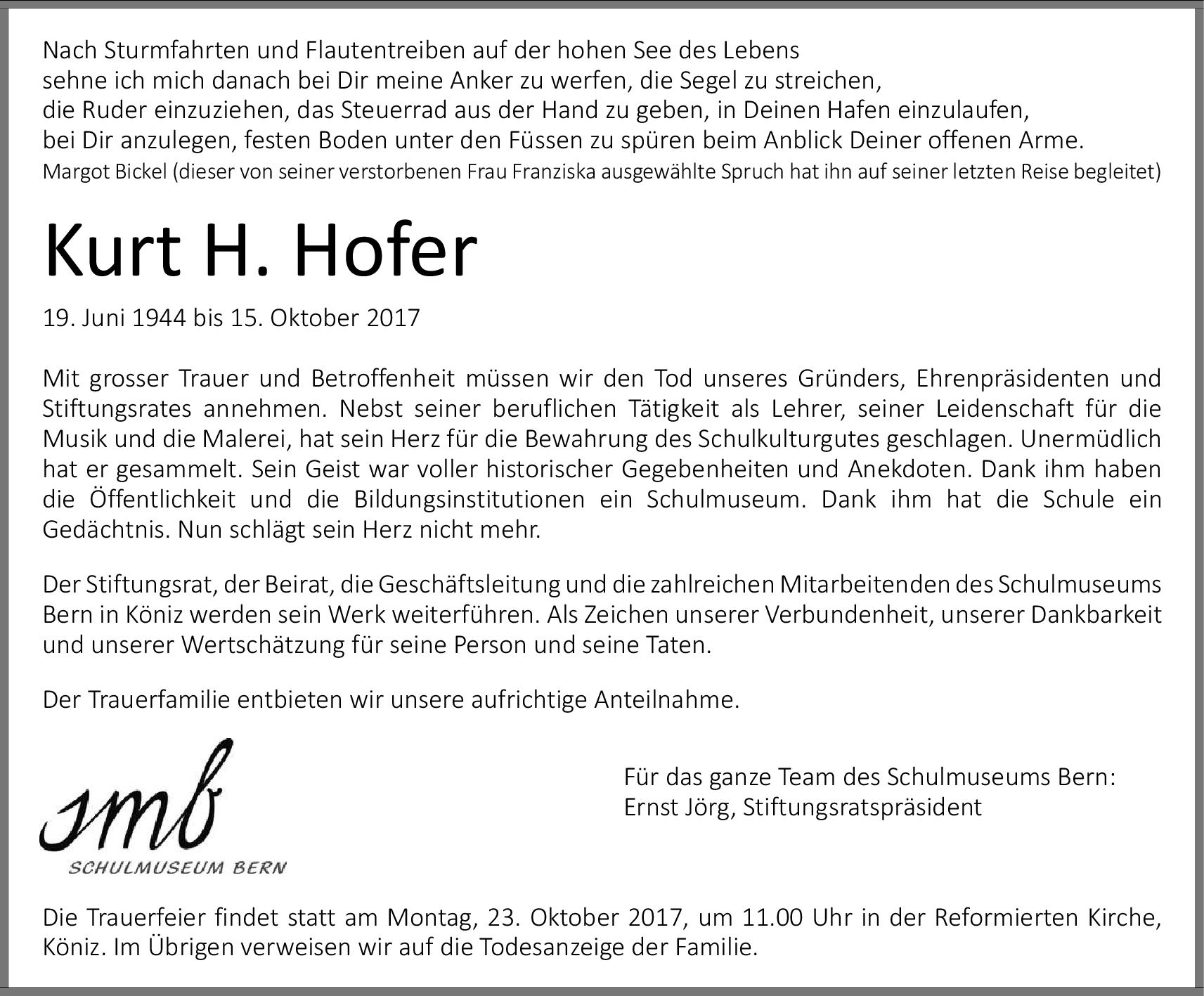 Nach Sturmfahrten und Flautentreiben auf der hohen See des Lebens
sehne ich mich danach bei Dir meine Anker zu werfen, die Segel zu streichen,
die Ruder einzuziehen, das Steuerrad aus der Hand zu geben, in Deinen Hafen einzulaufen,
bei Dir anzulegen, festen Boden unter den Füssen zu spüren beim Anblick Deiner offenen Arme.
Margot Bickel (dieser von seiner verstorbenen Frau Franziska ausgewählte Spruch hat ihn auf seiner letzten Reise begleitet)

Kurt H. Hofer

19. Juni 1944 bis 15. Oktober 2017

Mit grosser Trauer und Betroffenheit müssen wir den Tod unseres Gründers, Ehrenpräsidenten und Stiftungsrates annehmen. Nebst seiner beruflichen Tätigkeit als Lehrer, seiner Leidenschaft für die Musik und die Malerei, hat sein Herz für die Bewahrung des Schulkulturgutes geschlagen. Unermüdlich hat er gesammelt. Sein Geist war voller historischer Gegebenheiten und Anekdoten. Dank ihm haben die Öffentlichkeit und die Bildungsinstitutionen ein Schulmuseum. Dank ihm hat die Schule ein Gedächtnis. Nun schlägt sein Herz nicht mehr.

Der Stiftungsrat, der Beirat, die Geschäftsleitung und die zahlreichen Mitarbeitenden des Schulmuseums Bern in Köniz werden sein Werk weiterführen. Als Zeichen unserer Verbundenheit, unserer Dankbarkeit und unserer Wertschätzung für seine Person und seine Taten.

Der Trauerfamilie entbieten wir unsere aufrichtige Anteilnahme.

smb
SCHULMUSEUM BERN

Für das ganze Team des Schulmuseums Bern:
Ernst Jörg, Stiftungsratspräsident

Die Trauerfeier findet statt am Montag, 23. Oktober 2017, um 11.00 Uhr in der Reformierten Kirche, Köniz. Im Übrigen verweisen wir auf die Todesanzeige der Familie.